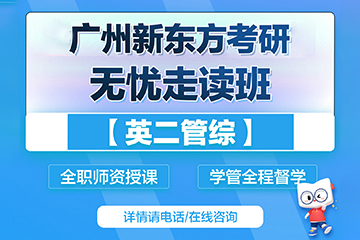 广州新东方考研
无忧走读班

【英二管综】

全职师资授课

学管全程督学

详情请电话/在线咨询